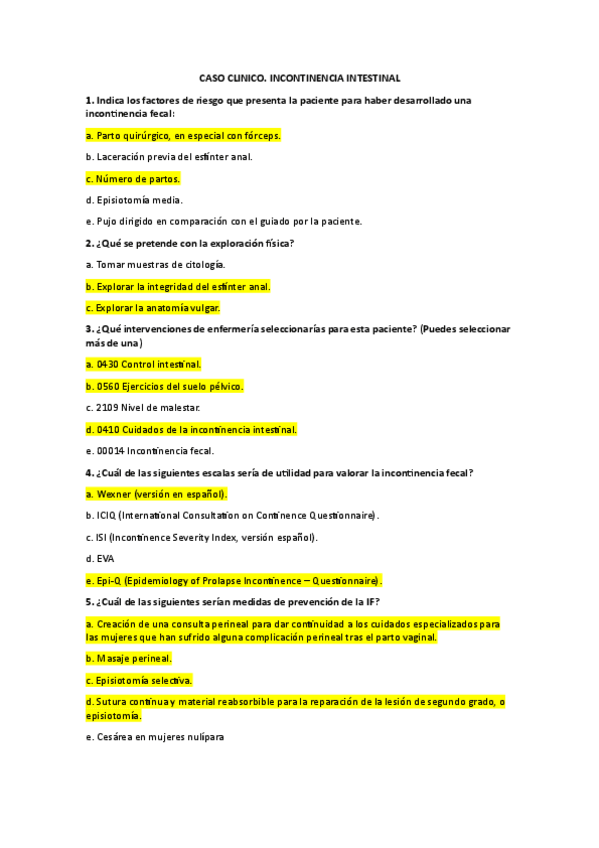 CASO CLINICO. INCONTINENCIA INTESTINAL

1. Indica los factores de riesgo que presenta la paciente para haber desarrollado una incontinencia fecal:

a. Parto quirúrgico, en especial con fórceps.

b. Laceración previa del esfínter anal.

c. Número de partos.

d. Episiotomía media.

e. Pujo dirigido en comparación con el guiado por la paciente.

2. ¿Qué se pretende con la exploración física?

a. Tomar muestras de citología.

b. Explorar la integridad del esfínter anal.

c. Explorar la anatomía vulgar.

3. ¿Qué intervenciones de enfermería seleccionarías para esta paciente? (Puedes seleccionar más de una)

a. 0430 Control intestinal.

b. 0560 Ejercicios del suelo pélvico.

c. 2109 Nivel de malestar.

d. 0410 Cuidados de la incontinencia intestinal.

e. 00014 Incontinencia fecal.

4. ¿Cuál de las siguientes escalas sería de utilidad para valorar la incontinencia fecal?

a. Wexner (versión en español).

b. ICIQ (International Consultation on Continence Questionnaire).

c. ISI (Incontinence Severity Index, versión español).

d. EVA

e. Epi-Q (Epidemiology of Prolapse Incontinence – Questionnaire).

5. ¿Cuál de las siguientes serían medidas de prevención de la IF?

a. Creación de una consulta perineal para dar continuidad a los cuidados especializados para las mujeres que han sufrido alguna complicación perineal tras el parto vaginal.

b. Masaje perineal.

c. Episiotomía selectiva.

d. Sutura continua y material reabsorbible para la reparación de la lesión de segundo grado, o episiotomía.

e. Cesárea en mujeres nulípara